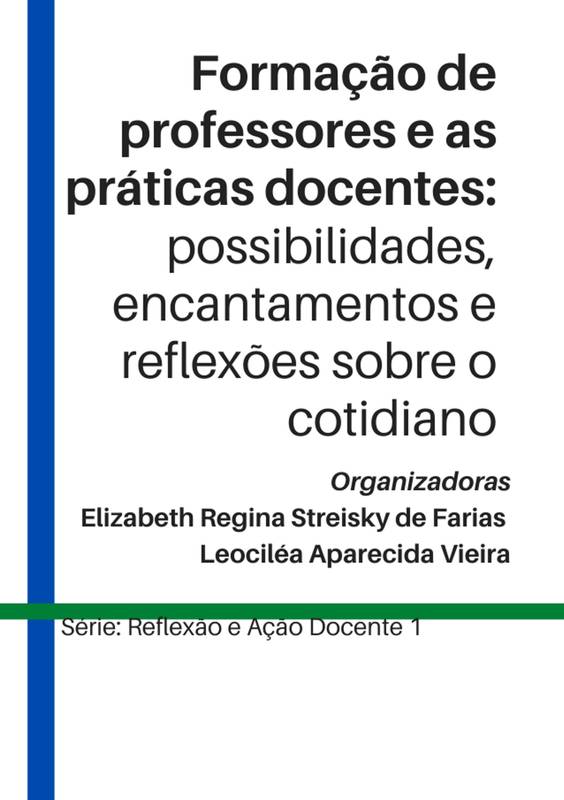 Formação de professores e as práticas docentes: possibilidades, encantamentos e reflexões sobre o cotidiano

Organizadoras
Elizabeth Regina Streisky de Farias
Leociléa Aparecida Vieira

Série: Reflexão e Ação Docente 1